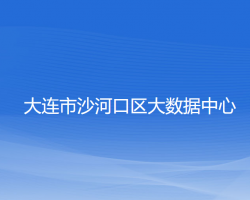 大连市沙河口区大数据中心